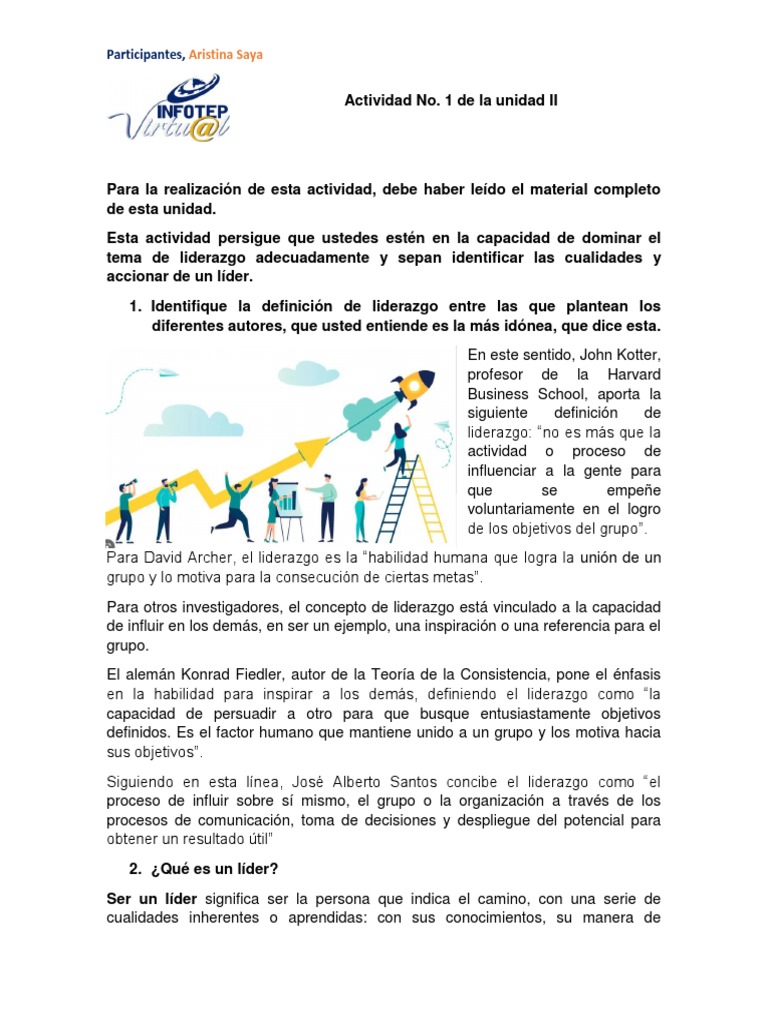 Participantes, Aristina Saya

INFOTEP Virtu@l

Actividad No. 1 de la unidad II

Para la realización de esta actividad, debe haber leído el material completo de esta unidad.

Esta actividad persigue que ustedes estén en la capacidad de dominar el tema de liderazgo adecuadamente y sepan identificar las cualidades y accionar de un líder.

1. Identifique la definición de liderazgo entre las que plantean los diferentes autores, que usted entiende es la más idónea, que dice esta.

En este sentido, John Kotter, profesor de la Harvard Business School, aporta la siguiente definición de liderazgo: "no es más que la actividad o proceso de influenciar a la gente para que se empeñe voluntariamente en el logro de los objetivos del grupo".

Para David Archer, el liderazgo es la "habilidad humana que logra la unión de un grupo y lo motiva para la consecución de ciertas metas".

Para otros investigadores, el concepto de liderazgo está vinculado a la capacidad de influir en los demás, en ser un ejemplo, una inspiración o una referencia para el grupo.

El alemán Konrad Fiedler, autor de la Teoría de la Consistencia, pone el énfasis en la habilidad para inspirar a los demás, definiendo el liderazgo como "la capacidad de persuadir a otro para que busque entusiastamente objetivos definidos. Es el factor humano que mantiene unido a un grupo y los motiva hacia sus objetivos".

Siguiendo en esta línea, José Alberto Santos concibe el liderazgo como "el proceso de influir sobre sí mismo, el grupo o la organización a través de los procesos de comunicación, toma de decisiones y despliegue del potencial para obtener un resultado útil"

2. ¿Qué es un líder?

Ser un líder significa ser la persona que indica el camino, con una serie de cualidades inherentes o aprendidas: con sus conocimientos, su manera de